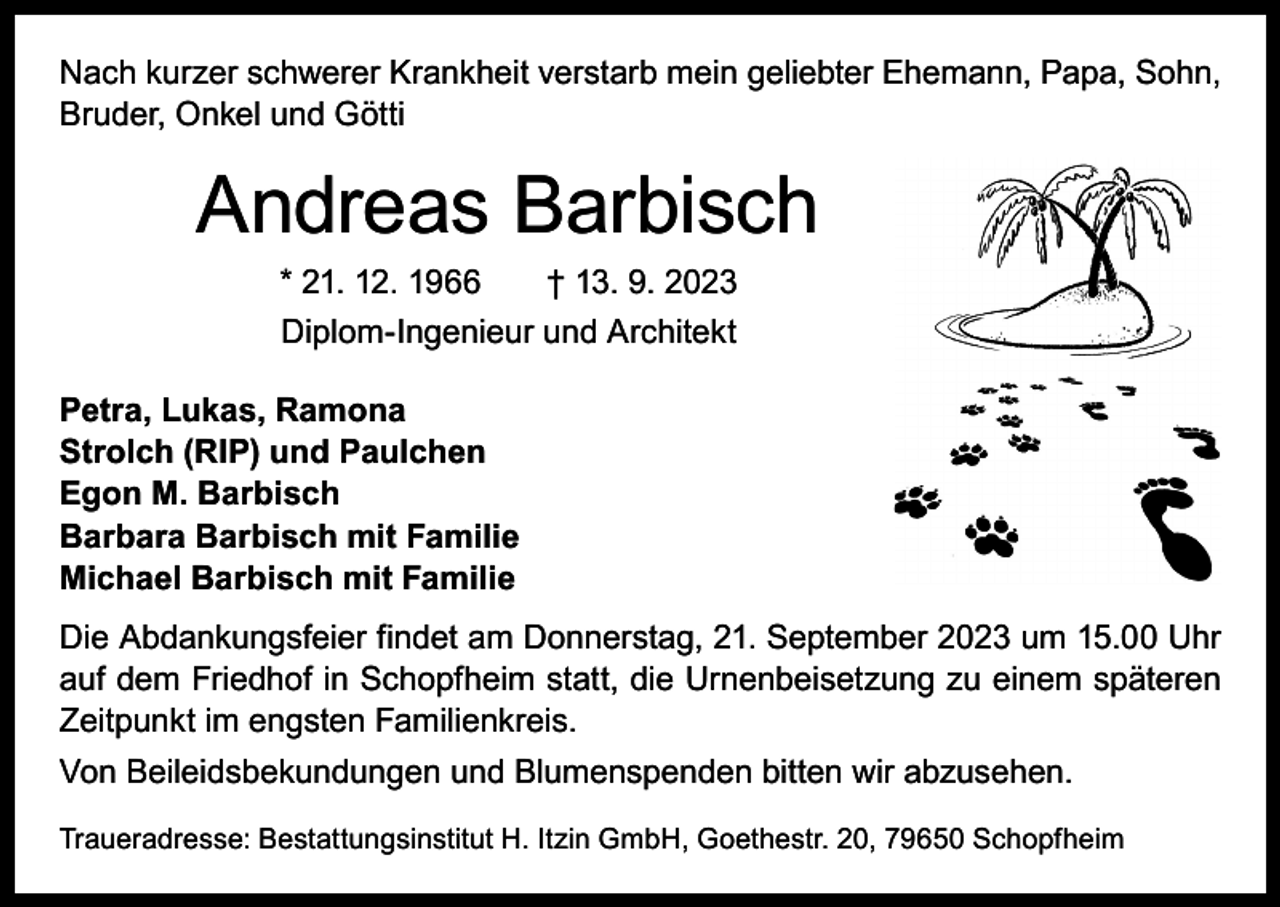 Nach kurzer schwerer Krankheit verstarb mein geliebter Ehemann, Papa, Sohn, Bruder, Onkel und Götti

Andreas Barbisch

* 21. 12. 1966 † 13. 9. 2023
Diplom-Ingenieur und Architekt

Petra, Lukas, Ramona
Strolch (RIP) und Paulchen
Egon M. Barbisch
Barbara Barbisch mit Familie
Michael Barbisch mit Familie

Die Abdankungsfeier findet am Donnerstag, 21. September 2023 um 15.00 Uhr auf dem Friedhof in Schopfheim statt, die Urnenbeisetzung zu einem späteren Zeitpunkt im engsten Familienkreis.

Von Beileidsbekundungen und Blumenspenden bitten wir abzusehen.

Traueradresse: Bestattungsinstitut H. Itzin GmbH, Goethestr. 20, 79650 Schopfheim